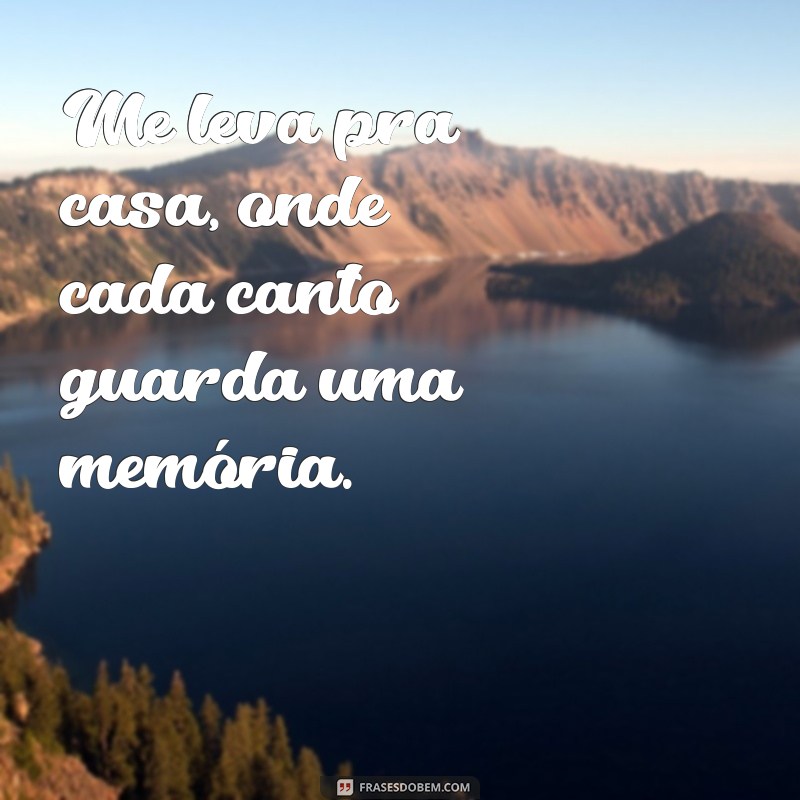 Me leva pra casa, onde cada canto guarda uma memória.

FRASESDOBEM.COM